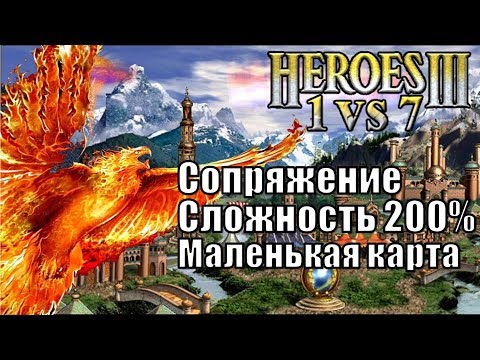 HEROES III
1 VS 7

Сопряжение
Сложность 200%
Маленькая карта